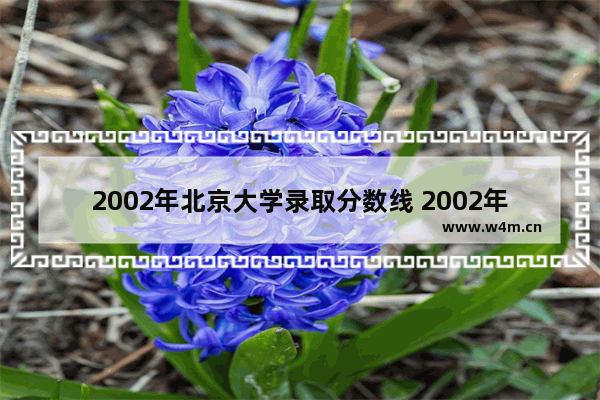 2002年北京大学录取分数线 2002年

www.w4m.cn